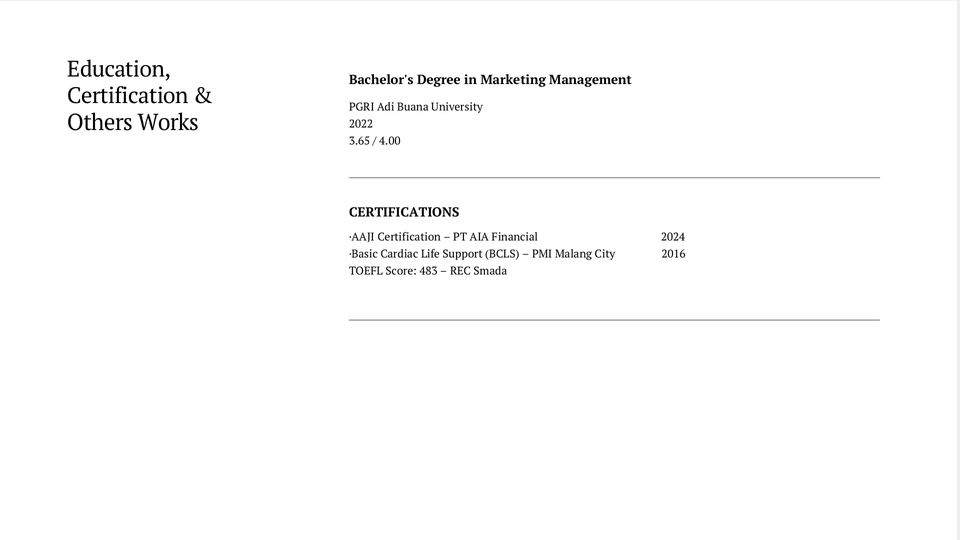 Education, Certification & Others Works

Bachelor's Degree in Marketing Management

PGRI Adi Buana University
2022
3.65 / 4.00

CERTIFICATIONS

·AAJI Certification – PT AIA Financial 2024
·Basic Cardiac Life Support (BCLS) – PMI Malang City 2016
TOEFL Score: 483 – REC Smada